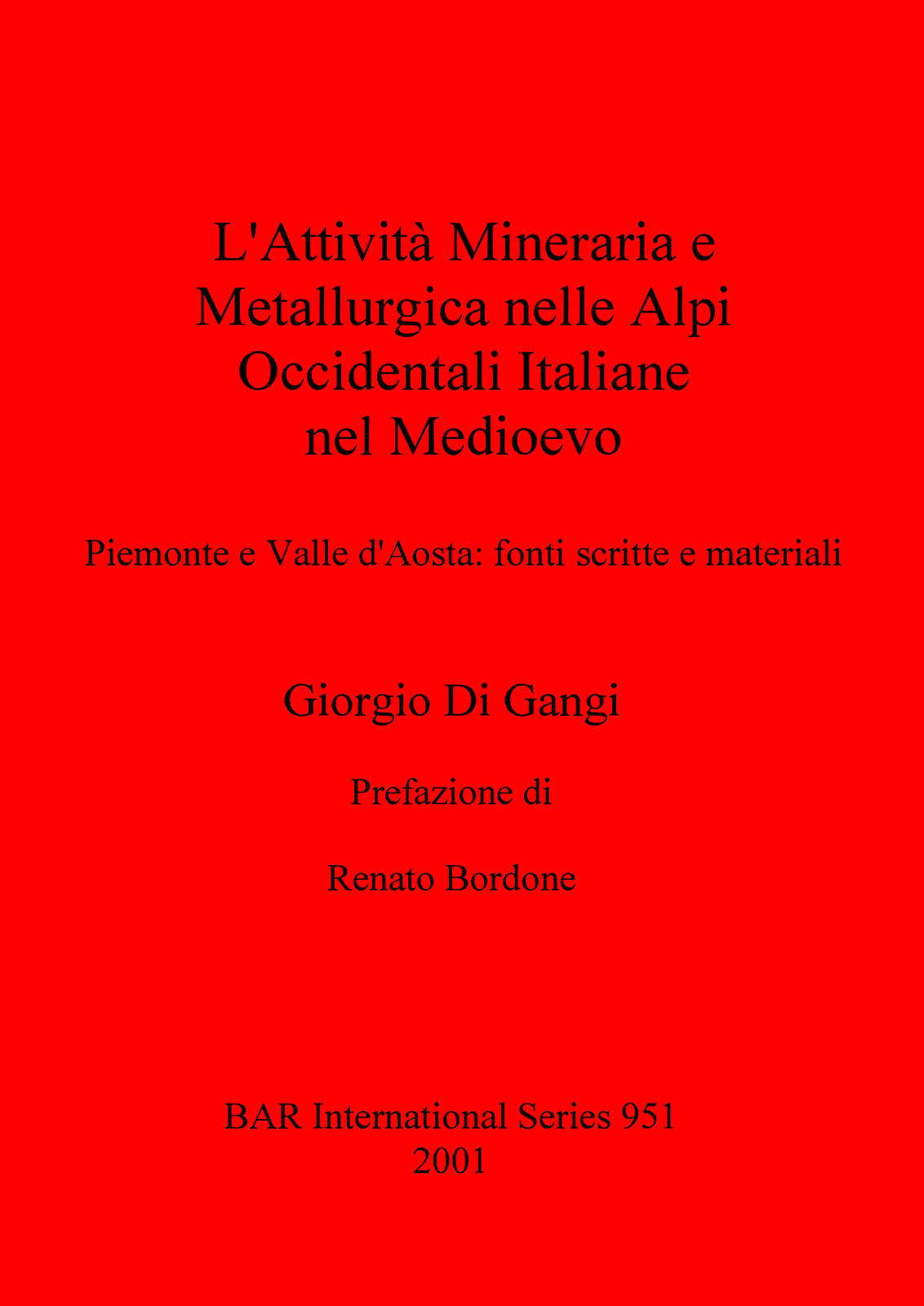 L'Attività Mineraria e Metallurgica nelle Alpi Occidentali Italiane nel Medioevo

Piemonte e Valle d'Aosta: fonti scritte e materiali

Giorgio Di Gangi

Prefazione di

Renato Bordone

BAR International Series 951
2001